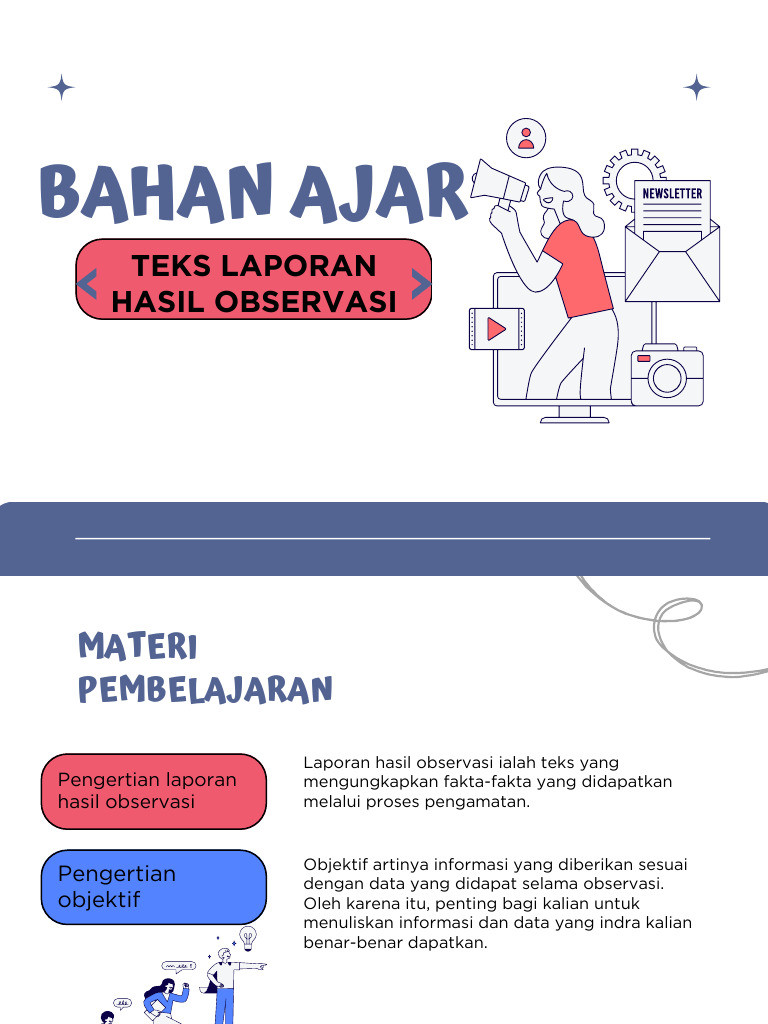 BAHAN AJAR

TEKS LAPORAN
HASIL OBSERVASI

NEWSLETTER

MATERI
PEMBELAJARAN

Pengertian laporan hasil observasi

Laporan hasil observasi ialah teks yang mengungkapkan fakta-fakta yang didapatkan melalui proses pengamatan.

Pengertian objektif

Objektif artinya informasi yang diberikan sesuai dengan data yang didapat selama observasi. Oleh karena itu, penting bagi kalian untuk menuliskan informasi dan data yang indra kalian benar-benar dapatkan.